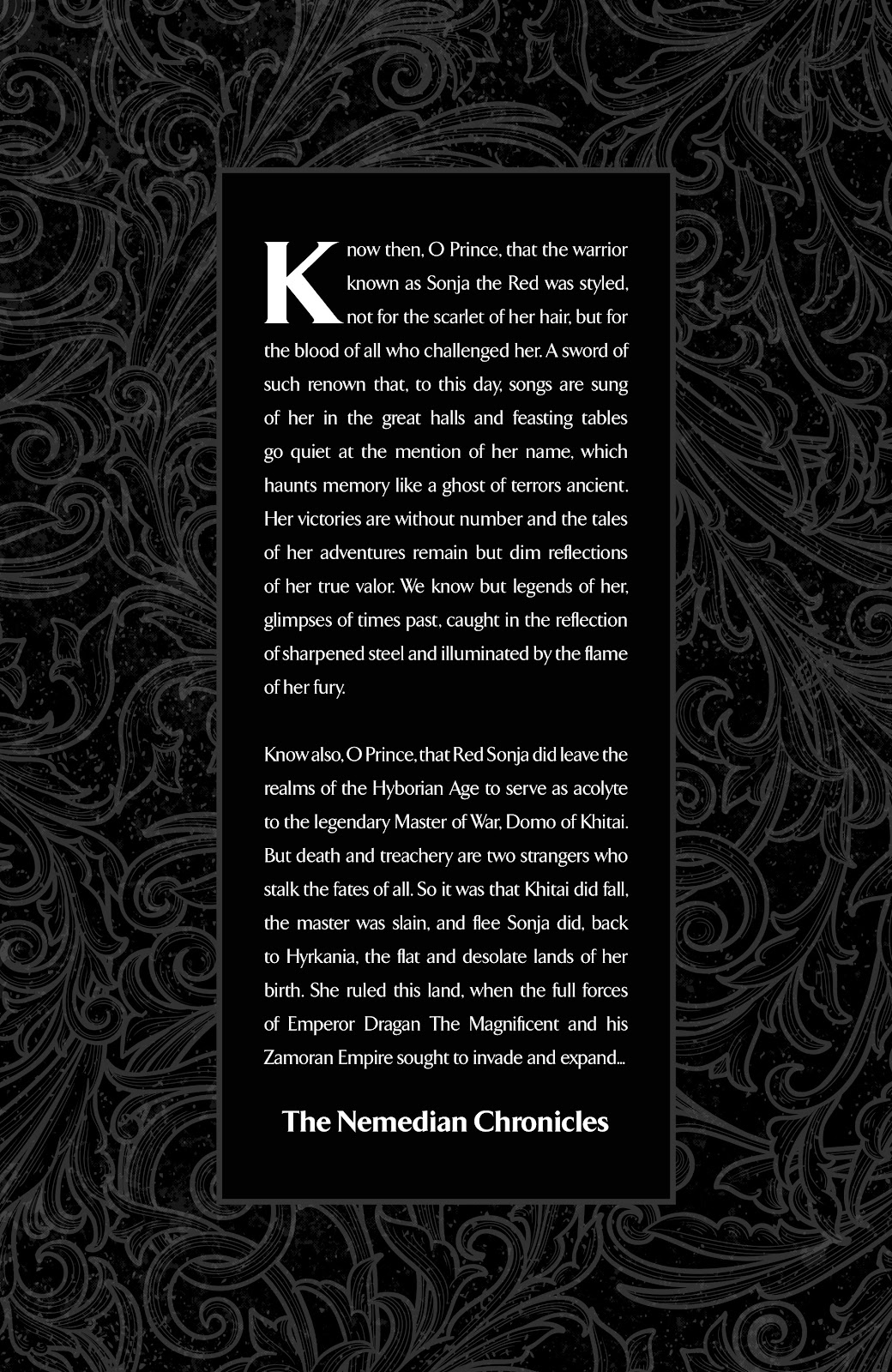 Know then, O Prince, that the warrior known as Sonja the Red was styled, not for the scarlet of her hair, but for the blood of all who challenged her. A sword of such renown that, to this day, songs are sung of her in the great halls and feasting tables go quiet at the mention of her name, which haunts memory like a ghost of terrors ancient. Her victories are without number and the tales of her adventures remain but dim reflections of her true valor. We know but legends of her, glimpses of times past, caught in the reflection of sharpened steel and illuminated by the flame of her fury.

Know also, O Prince, that Red Sonja did leave the realms of the Hyborian Age to serve as acolyte to the legendary Master of War, Domo of Khitai. But death and treachery are two strangers who stalk the fates of all. So it was that Khitai did fall, the master was slain, and flee Sonja did, back to Hyrkania, the flat and desolate lands of her birth. She ruled this land, when the full forces of Emperor Dragan The Magnificent and his Zamoran Empire sought to invade and expand...

The Nemedian Chronicles